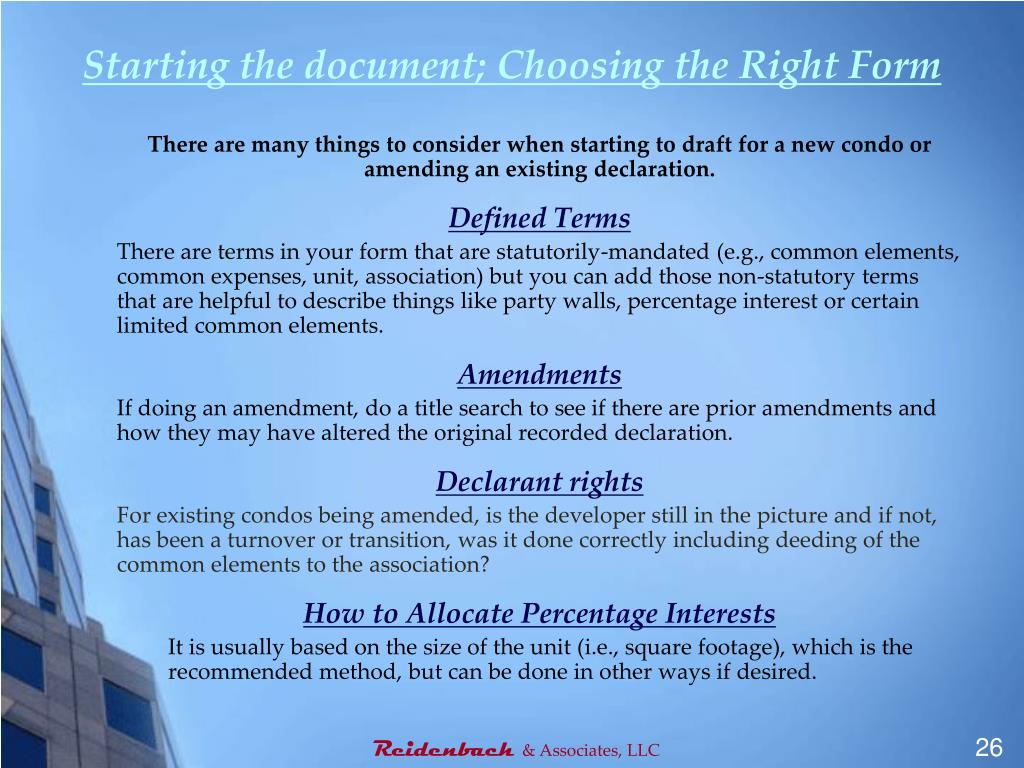 Starting the document; Choosing the Right Form

There are many things to consider when starting to draft for a new condo or amending an existing declaration.

Defined Terms

There are terms in your form that are statutorily-mandated (e.g., common elements, common expenses, unit, association) but you can add those non-statutory terms that are helpful to describe things like party walls, percentage interest or certain limited common elements.

Amendments

If doing an amendment, do a title search to see if there are prior amendments and how they may have altered the original recorded declaration.

Declarant rights

For existing condos being amended, is the developer still in the picture and if not, has been a turnover or transition, was it done correctly including deeding of the common elements to the association?

How to Allocate Percentage Interests

It is usually based on the size of the unit (i.e., square footage), which is the recommended method, but can be done in other ways if desired.

Reidenbach & Associates, LLC

26